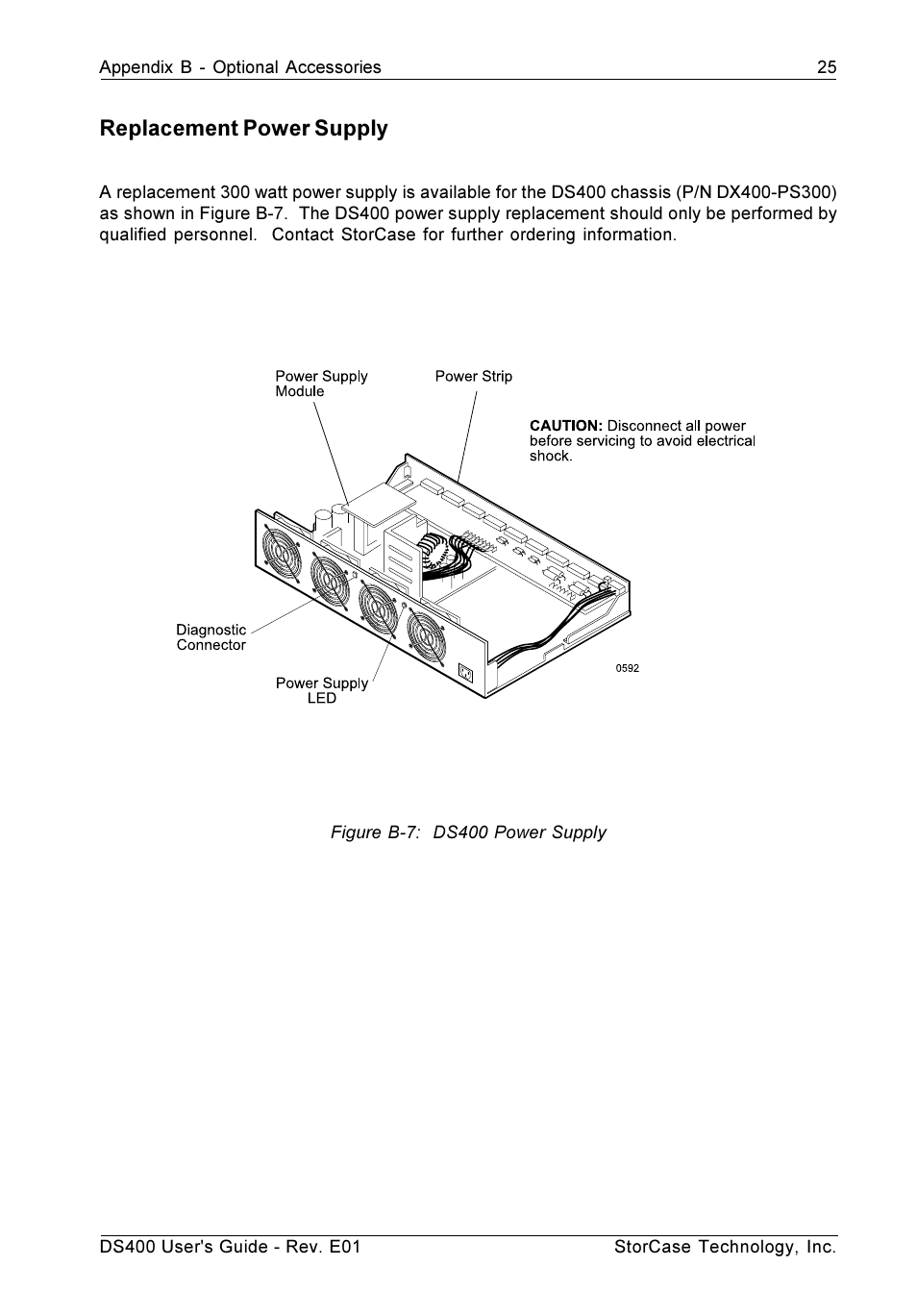 Appendix B - Optional Accessories 25

Replacement Power Supply

A replacement 300 watt power supply is available for the DS400 chassis (P/N DX400-PS300) as shown in Figure B-7. The DS400 power supply replacement should only be performed by qualified personnel. Contact StorCase for further ordering information.

Power Supply Module

Power Strip

CAUTION: Disconnect all power before servicing to avoid electrical shock.

Diagnostic Connector

Power Supply LED

0592

Figure B-7: DS400 Power Supply

DS400 User's Guide - Rev. E01 StorCase Technology, Inc.